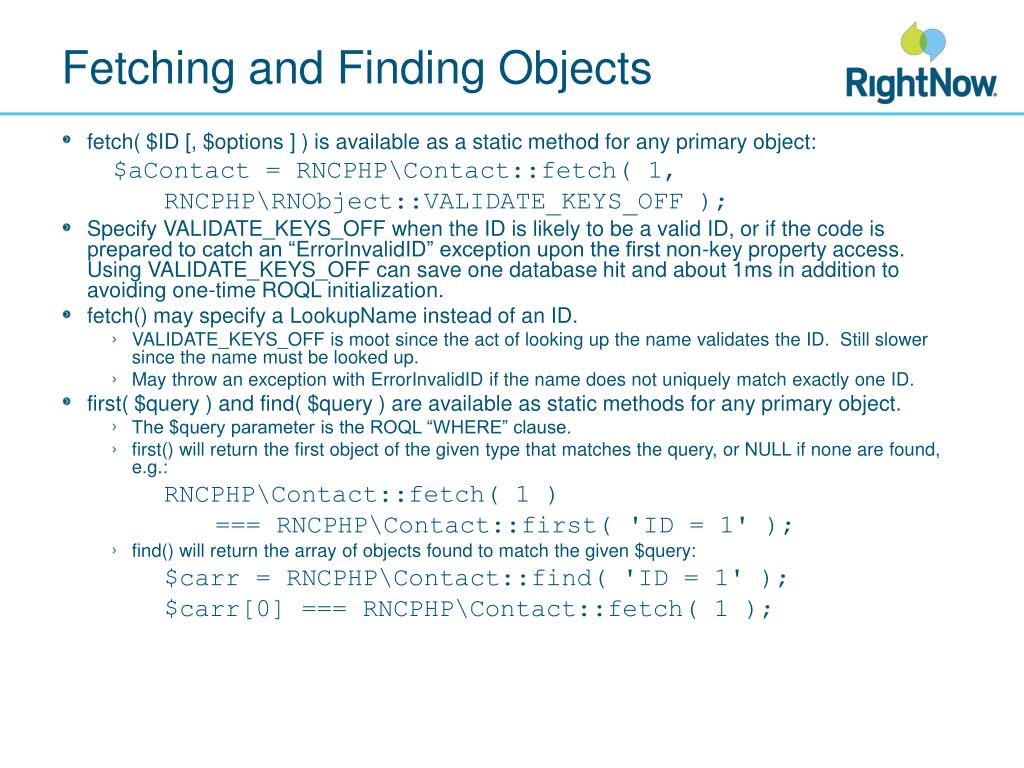 Fetching and Finding Objects

RightNow.

fetch( $ID [, $options ] ) is available as a static method for any primary object:

$aContact = RNCPHP\Contact::fetch( 1,
RNCPHP\RNObject::VALIDATE_KEYS_OFF );

Specify VALIDATE_KEYS_OFF when the ID is likely to be a valid ID, or if the code is prepared to catch an “ErrorInvalidID” exception upon the first non-key property access. Using VALIDATE_KEYS_OFF can save one database hit and about 1ms in addition to avoiding one-time ROQL initialization.

fetch() may specify a LookupName instead of an ID.

› VALIDATE_KEYS_OFF is moot since the act of looking up the name validates the ID. Still slower since the name must be looked up.

› May throw an exception with ErrorInvalidID if the name does not uniquely match exactly one ID.

first( $query ) and find( $query ) are available as static methods for any primary object.

› The $query parameter is the ROQL “WHERE” clause.

› first() will return the first object of the given type that matches the query, or NULL if none are found, e.g.:

RNCPHP\Contact::fetch( 1 )
=== RNCPHP\Contact::first( 'ID = 1' );

› find() will return the array of objects found to match the given $query:

$carr = RNCPHP\Contact::find( 'ID = 1' );
$carr[0] === RNCPHP\Contact::fetch( 1 );